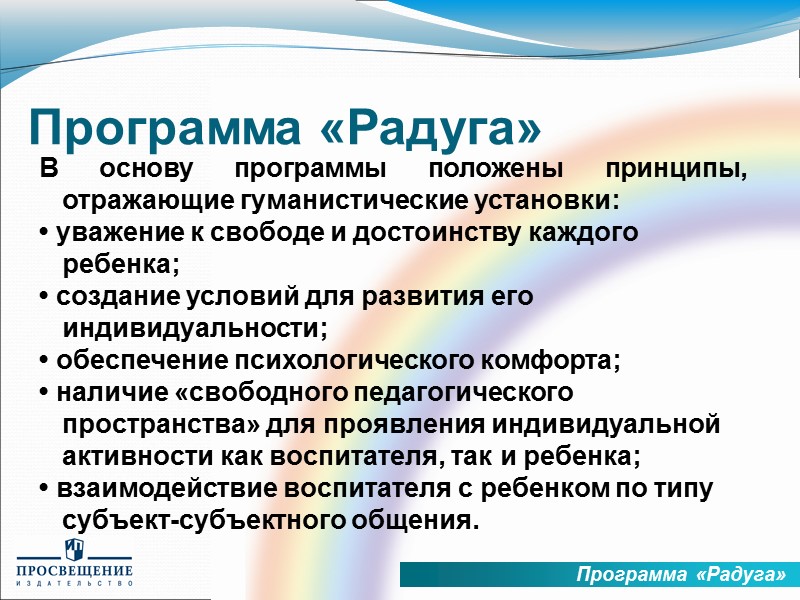 Программа «Радуга»

В основу программы положены принципы, отражающие гуманистические установки:
• уважение к свободе и достоинству каждого ребенка;
• создание условий для развития его индивидуальности;
• обеспечение психологического комфорта;
• наличие «свободного педагогического пространства» для проявления индивидуальной активности как воспитателя, так и ребенка;
• взаимодействие воспитателя с ребенком по типу субъект-субъектного общения.

ПРОСВЕЩЕНИЕ
ИЗДАТЕЛЬСТВО

Программа «Радуга»